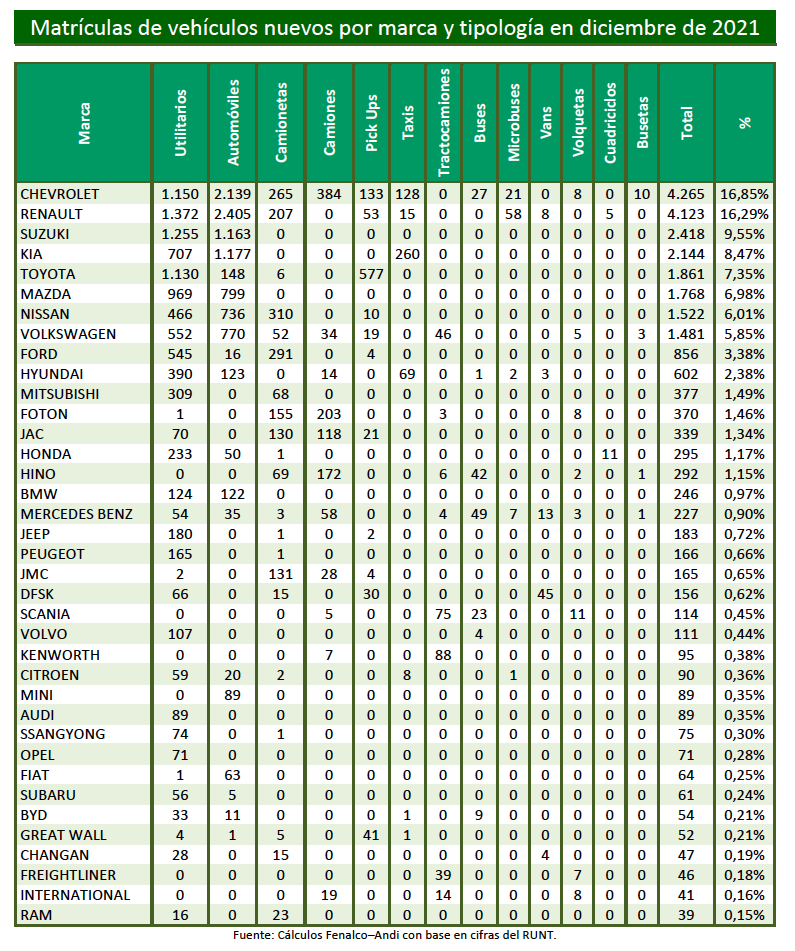 Matrículas de vehículos nuevos por marca y tipología en diciembre de 2021

| Marca | Utilitarios | Automóviles | Camionetas | Camiones | Pick Ups | Taxis | Tractocamiones | Buses | Microbuses | Vans | Volquetas | Cuadriciclos | Busetas | Total | % |
|---|---|---|---|---|---|---|---|---|---|---|---|---|---|---|---|
| CHEVROLET | 1.150 | 2.139 | 265 | 384 | 133 | 128 | 0 | 27 | 21 | 0 | 8 | 0 | 10 | 4.265 | 16,85% |
| RENAULT | 1.372 | 2.405 | 207 | 0 | 53 | 15 | 0 | 0 | 58 | 8 | 0 | 5 | 0 | 4.123 | 16,29% |
| SUZUKI | 1.255 | 1.163 | 0 | 0 | 0 | 0 | 0 | 0 | 0 | 0 | 0 | 0 | 0 | 2.418 | 9,55% |
| KIA | 707 | 1.177 | 0 | 0 | 0 | 260 | 0 | 0 | 0 | 0 | 0 | 0 | 0 | 2.144 | 8,47% |
| TOYOTA | 1.130 | 148 | 6 | 0 | 577 | 0 | 0 | 0 | 0 | 0 | 0 | 0 | 0 | 1.861 | 7,35% |
| MAZDA | 969 | 799 | 0 | 0 | 0 | 0 | 0 | 0 | 0 | 0 | 0 | 0 | 0 | 1.768 | 6,98% |
| NISSAN | 466 | 736 | 310 | 0 | 10 | 0 | 0 | 0 | 0 | 0 | 0 | 0 | 0 | 1.522 | 6,01% |
| VOLKSWAGEN | 552 | 770 | 52 | 34 | 19 | 0 | 46 | 0 | 0 | 0 | 5 | 0 | 3 | 1.481 | 5,85% |
| FORD | 545 | 16 | 291 | 0 | 4 | 0 | 0 | 0 | 0 | 0 | 0 | 0 | 0 | 856 | 3,38% |
| HYUNDAI | 390 | 123 | 0 | 14 | 0 | 69 | 0 | 1 | 2 | 3 | 0 | 0 | 0 | 602 | 2,38% |
| MITSUBISHI | 309 | 0 | 68 | 0 | 0 | 0 | 0 | 0 | 0 | 0 | 0 | 0 | 0 | 377 | 1,49% |
| FOTON | 1 | 0 | 155 | 203 | 0 | 0 | 3 | 0 | 0 | 0 | 8 | 0 | 0 | 370 | 1,46% |
| JAC | 70 | 0 | 130 | 118 | 21 | 0 | 0 | 0 | 0 | 0 | 0 | 0 | 0 | 339 | 1,34% |
| HONDA | 233 | 50 | 1 | 0 | 0 | 0 | 0 | 0 | 0 | 0 | 0 | 11 | 0 | 295 | 1,17% |
| HINO | 0 | 0 | 69 | 172 | 0 | 0 | 6 | 42 | 0 | 0 | 2 | 0 | 1 | 292 | 1,15% |
| BMW | 124 | 122 | 0 | 0 | 0 | 0 | 0 | 0 | 0 | 0 | 0 | 0 | 0 | 246 | 0,97% |
| MERCEDES BENZ | 54 | 35 | 3 | 58 | 0 | 0 | 4 | 49 | 7 | 13 | 3 | 0 | 1 | 227 | 0,90% |
| JEEP | 180 | 0 | 1 | 0 | 2 | 0 | 0 | 0 | 0 | 0 | 0 | 0 | 0 | 183 | 0,72% |
| PEUGEOT | 165 | 0 | 1 | 0 | 0 | 0 | 0 | 0 | 0 | 0 | 0 | 0 | 0 | 166 | 0,66% |
| JMC | 2 | 0 | 131 | 28 | 4 | 0 | 0 | 0 | 0 | 0 | 0 | 0 | 0 | 165 | 0,65% |
| DFSK | 66 | 0 | 15 | 0 | 30 | 0 | 0 | 0 | 0 | 45 | 0 | 0 | 0 | 156 | 0,62% |
| SCANIA | 0 | 0 | 0 | 5 | 0 | 0 | 75 | 23 | 0 | 0 | 11 | 0 | 0 | 114 | 0,45% |
| VOLVO | 107 | 0 | 0 | 0 | 0 | 0 | 0 | 4 | 0 | 0 | 0 | 0 | 0 | 111 | 0,44% |
| KENWORTH | 0 | 0 | 0 | 7 | 0 | 0 | 88 | 0 | 0 | 0 | 0 | 0 | 0 | 95 | 0,38% |
| CITROEN | 59 | 20 | 2 | 0 | 0 | 8 | 0 | 0 | 1 | 0 | 0 | 0 | 0 | 90 | 0,36% |
| MINI | 0 | 89 | 0 | 0 | 0 | 0 | 0 | 0 | 0 | 0 | 0 | 0 | 0 | 89 | 0,35% |
| AUDI | 89 | 0 | 0 | 0 | 0 | 0 | 0 | 0 | 0 | 0 | 0 | 0 | 0 | 89 | 0,35% |
| SSANGYONG | 74 | 0 | 1 | 0 | 0 | 0 | 0 | 0 | 0 | 0 | 0 | 0 | 0 | 75 | 0,30% |
| OPEL | 71 | 0 | 0 | 0 | 0 | 0 | 0 | 0 | 0 | 0 | 0 | 0 | 0 | 71 | 0,28% |
| FIAT | 1 | 63 | 0 | 0 | 0 | 0 | 0 | 0 | 0 | 0 | 0 | 0 | 0 | 64 | 0,25% |
| SUBARU | 56 | 5 | 0 | 0 | 0 | 0 | 0 | 0 | 0 | 0 | 0 | 0 | 0 | 61 | 0,24% |
| BYD | 33 | 11 | 0 | 0 | 0 | 1 | 0 | 9 | 0 | 0 | 0 | 0 | 0 | 54 | 0,21% |
| GREAT WALL | 4 | 1 | 5 | 0 | 41 | 1 | 0 | 0 | 0 | 0 | 0 | 0 | 0 | 52 | 0,21% |
| CHANGAN | 28 | 0 | 15 | 0 | 0 | 0 | 0 | 0 | 0 | 4 | 0 | 0 | 0 | 47 | 0,19% |
| FREIGHTLINER | 0 | 0 | 0 | 0 | 0 | 0 | 39 | 0 | 0 | 0 | 7 | 0 | 0 | 46 | 0,18% |
| INTERNATIONAL | 0 | 0 | 0 | 19 | 0 | 0 | 14 | 0 | 0 | 0 | 8 | 0 | 0 | 41 | 0,16% |
| RAM | 16 | 0 | 23 | 0 | 0 | 0 | 0 | 0 | 0 | 0 | 0 | 0 | 0 | 39 | 0,15% |

Fuente: Cálculos Fenalco–Andi con base en cifras del RUNT.